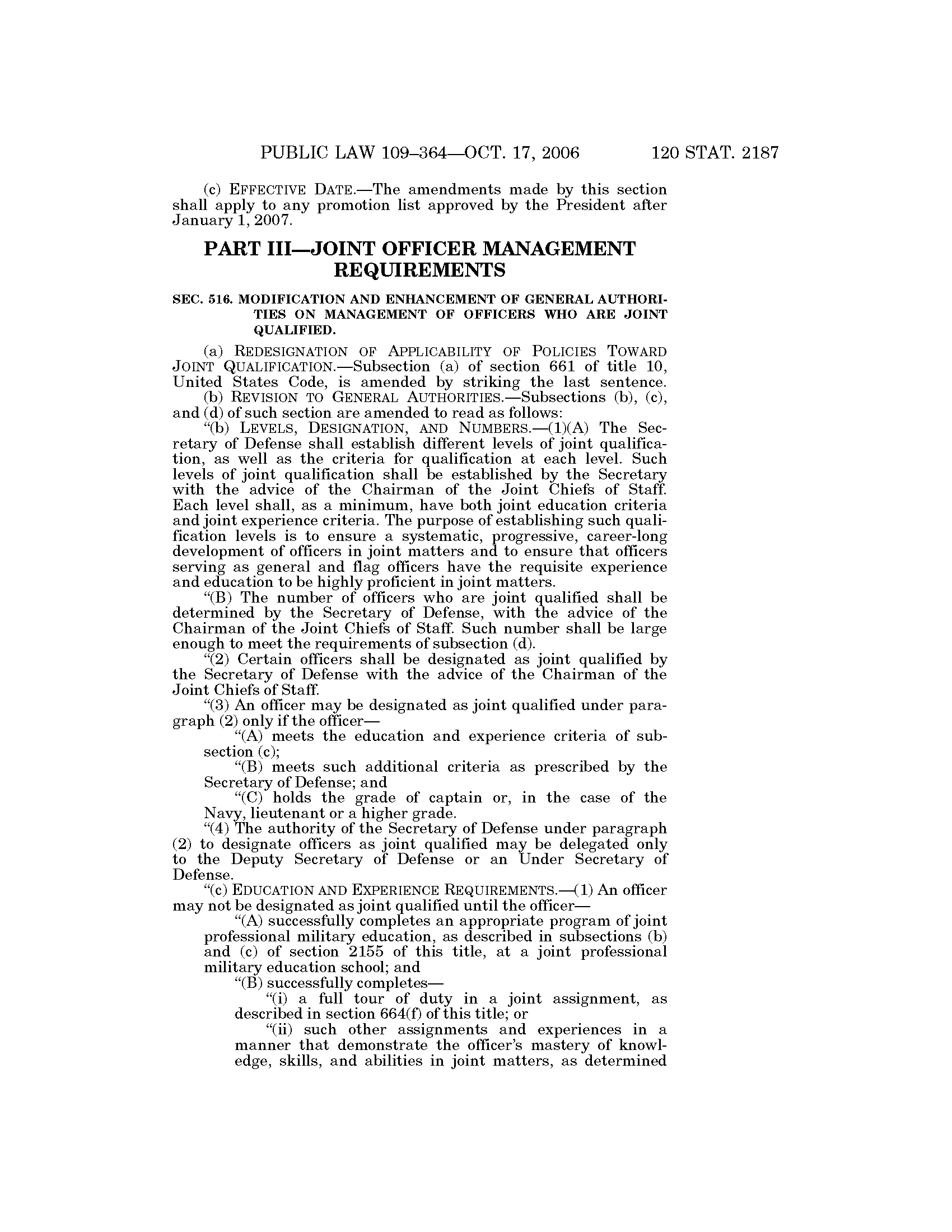 PUBLIC LAW 109–364—OCT. 17, 2006 120 STAT. 2187

(c) EFFECTIVE DATE.—The amendments made by this section shall apply to any promotion list approved by the President after January 1, 2007.

PART III—JOINT OFFICER MANAGEMENT REQUIREMENTS

SEC. 516. MODIFICATION AND ENHANCEMENT OF GENERAL AUTHORITIES ON MANAGEMENT OF OFFICERS WHO ARE JOINT QUALIFIED.

(a) REDESIGNATION OF APPLICABILITY OF POLICIES TOWARD JOINT QUALIFICATION.—Subsection (a) of section 661 of title 10, United States Code, is amended by striking the last sentence.

(b) REVISION TO GENERAL AUTHORITIES.—Subsections (b), (c), and (d) of such section are amended to read as follows:

"(b) LEVELS, DESIGNATION, AND NUMBERS.—(1)(A) The Secretary of Defense shall establish different levels of joint qualification, as well as the criteria for qualification at each level. Such levels of joint qualification shall be established by the Secretary with the advice of the Chairman of the Joint Chiefs of Staff. Each level shall, as a minimum, have both joint education criteria and joint experience criteria. The purpose of establishing such qualification levels is to ensure a systematic, progressive, career-long development of officers in joint matters and to ensure that officers serving as general and flag officers have the requisite experience and education to be highly proficient in joint matters.

"(B) The number of officers who are joint qualified shall be determined by the Secretary of Defense, with the advice of the Chairman of the Joint Chiefs of Staff. Such number shall be large enough to meet the requirements of subsection (d).

"(2) Certain officers shall be designated as joint qualified by the Secretary of Defense with the advice of the Chairman of the Joint Chiefs of Staff.

"(3) An officer may be designated as joint qualified under paragraph (2) only if the officer—

"(A) meets the education and experience criteria of subsection (c);

"(B) meets such additional criteria as prescribed by the Secretary of Defense; and

"(C) holds the grade of captain or, in the case of the Navy, lieutenant or a higher grade.

"(4) The authority of the Secretary of Defense under paragraph (2) to designate officers as joint qualified may be delegated only to the Deputy Secretary of Defense or an Under Secretary of Defense.

"(c) EDUCATION AND EXPERIENCE REQUIREMENTS.—(1) An officer may not be designated as joint qualified until the officer—

"(A) successfully completes an appropriate program of joint professional military education, as described in subsections (b) and (c) of section 2155 of this title, at a joint professional military education school; and

"(B) successfully completes—

"(i) a full tour of duty in a joint assignment, as described in section 664(f) of this title; or

"(ii) such other assignments and experiences in a manner that demonstrate the officer's mastery of knowledge, skills, and abilities in joint matters, as determined